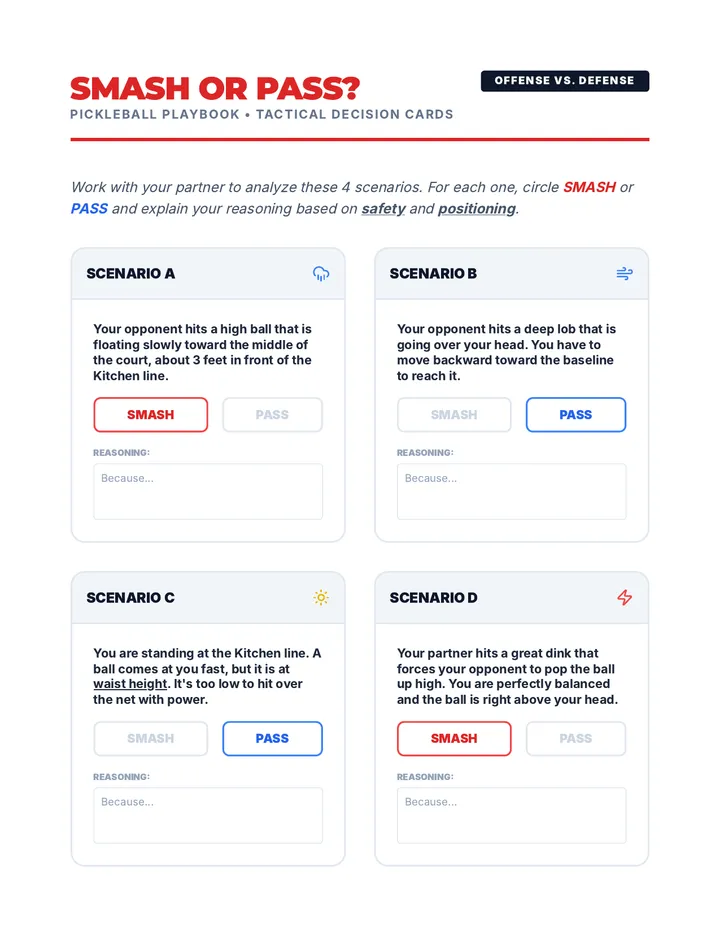 SMASH OR PASS?

PICKLEBALL PLAYBOOK • TACTICAL DECISION CARDS

OFFENSE VS. DEFENSE

Work with your partner to analyze these 4 scenarios. For each one, circle SMASH or PASS and explain your reasoning based on safety and positioning.

SCENARIO A

Your opponent hits a high ball that is floating slowly toward the middle of the court, about 3 feet in front of the Kitchen line.

SMASH

PASS

REASONING:

Because...

SCENARIO B

Your opponent hits a deep lob that is going over your head. You have to move backward toward the baseline to reach it.

SMASH

PASS

REASONING:

Because...

SCENARIO C

You are standing at the Kitchen line. A ball comes at you fast, but it is at waist height. It's too low to hit over the net with power.

SMASH

PASS

REASONING:

Because...

SCENARIO D

Your partner hits a great dink that forces your opponent to pop the ball up high. You are perfectly balanced and the ball is right above your head.

SMASH

PASS

REASONING:

Because...